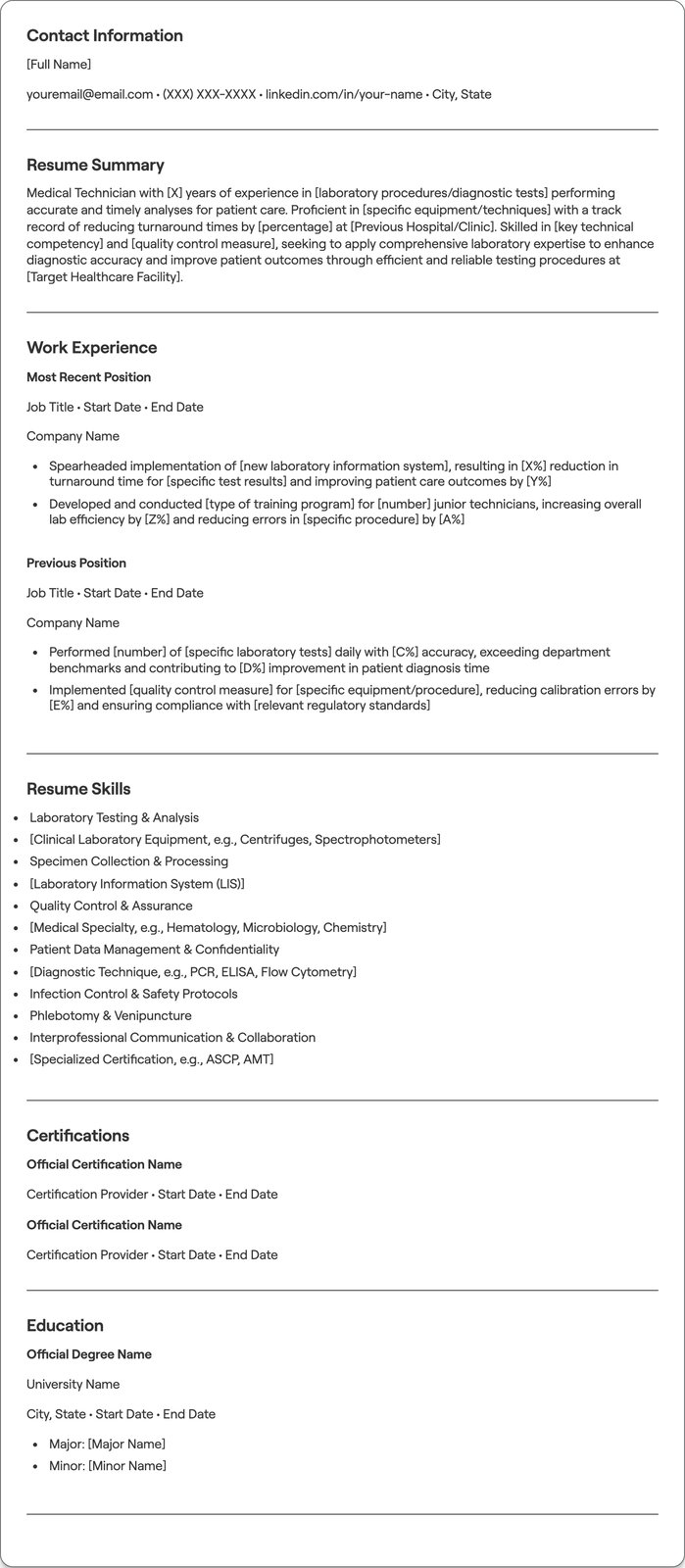 Contact Information

[Full Name]

youremail@email.com • (XXX) XXX-XXXX • linkedin.com/in/your-name • City, State

Resume Summary

Medical Technician with [X] years of experience in [laboratory procedures/diagnostic tests] performing accurate and timely analyses for patient care. Proficient in [specific equipment/techniques] with a track record of reducing turnaround times by [percentage] at [Previous Hospital/Clinic]. Skilled in [key technical competency] and [quality control measure], seeking to apply comprehensive laboratory expertise to enhance diagnostic accuracy and improve patient outcomes through efficient and reliable testing procedures at [Target Healthcare Facility].

Work Experience

Most Recent Position

Job Title • Start Date • End Date

Company Name

• Spearheaded implementation of [new laboratory information system], resulting in [X%] reduction in turnaround time for [specific test results] and improving patient care outcomes by [Y%]
• Developed and conducted [type of training program] for [number] junior technicians, increasing overall lab efficiency by [Z%] and reducing errors in [specific procedure] by [A%]

Previous Position

Job Title • Start Date • End Date

Company Name

• Performed [number] of [specific laboratory tests] daily with [C%] accuracy, exceeding department benchmarks and contributing to [D%] improvement in patient diagnosis time
• Implemented [quality control measure] for [specific equipment/procedure], reducing calibration errors by [E%] and ensuring compliance with [relevant regulatory standards]

Resume Skills

• Laboratory Testing & Analysis
• [Clinical Laboratory Equipment, e.g., Centrifuges, Spectrophotometers]
• Specimen Collection & Processing
• [Laboratory Information System (LIS)]
• Quality Control & Assurance
• [Medical Specialty, e.g., Hematology, Microbiology, Chemistry]
• Patient Data Management & Confidentiality
• [Diagnostic Technique, e.g., PCR, ELISA, Flow Cytometry]
• Infection Control & Safety Protocols
• Phlebotomy & Venipuncture
• Interprofessional Communication & Collaboration
• [Specialized Certification, e.g., ASCP, AMT]

Certifications

Official Certification Name

Certification Provider • Start Date • End Date

Official Certification Name

Certification Provider • Start Date • End Date

Education

Official Degree Name

University Name

City, State • Start Date • End Date

• Major: [Major Name]
• Minor: [Minor Name]